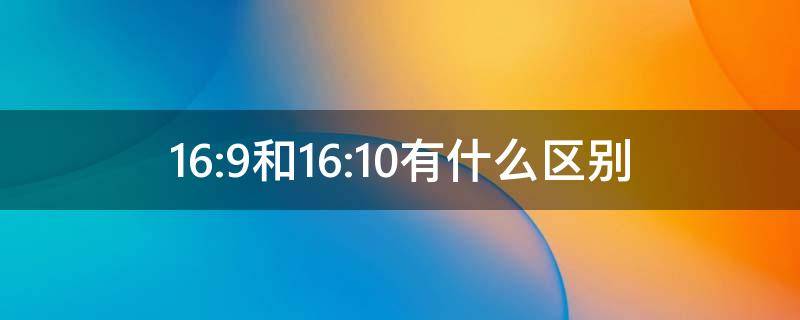 16:9和16:10有什么区别